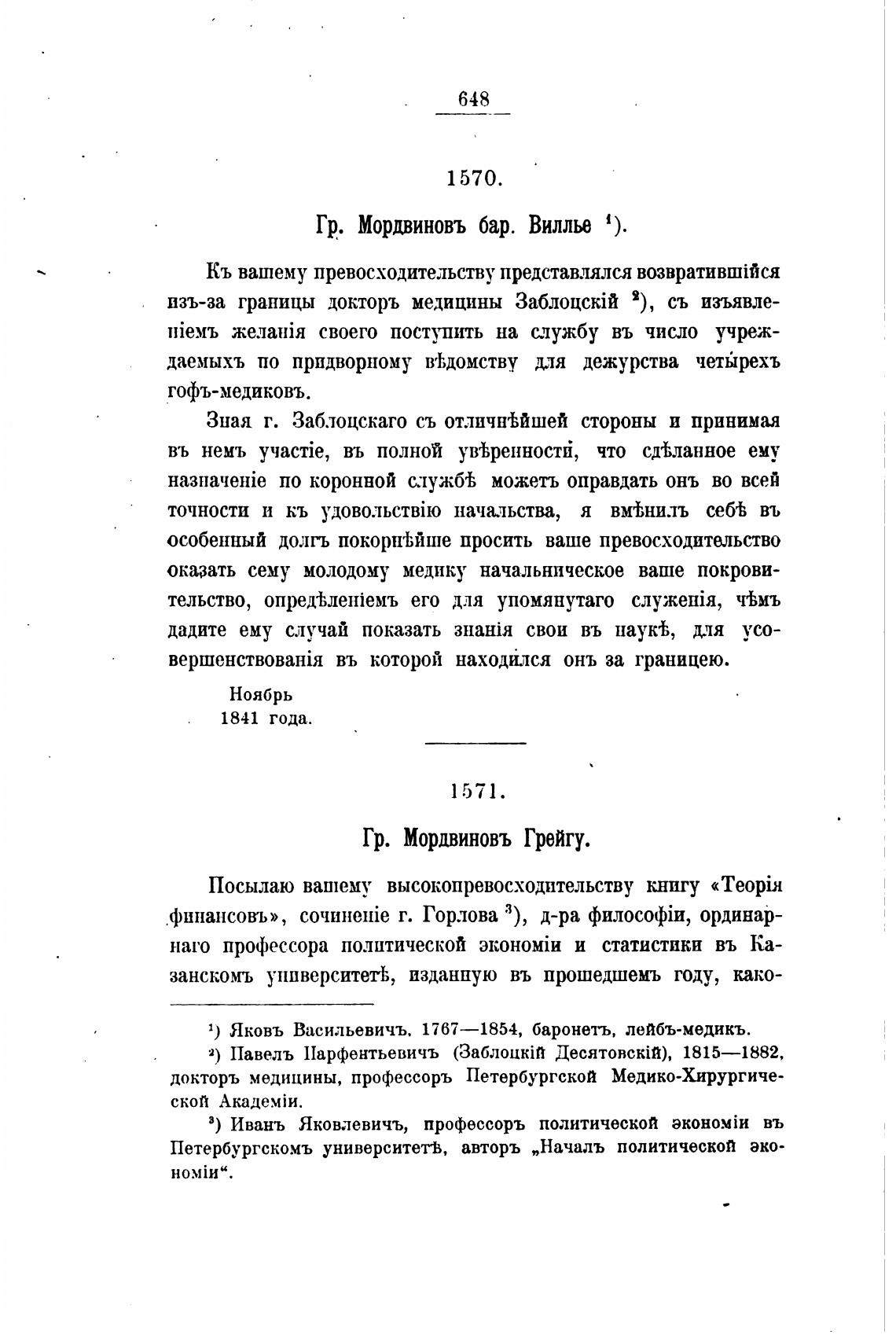 648

1570.

Гр. Мордвиновъ бар. Виллье ¹).

Къ вашему превосходительству представлялся возвратившійся изъ-за границы докторъ медицины Заблоцкій ²), съ изъявленіемъ желанія своего поступить на службу въ число учреждаемыхъ по придворному вѣдомству для дежурства четырехъ гофъ-медиковъ.

Зная г. Заблоцскаго съ отличнѣйшей стороны и принимая въ немъ участіе, въ полной увѣренности, что сдѣланное ему назначеніе по коронной службѣ можетъ оправдать онъ во всей точности и къ удовольствію начальства, я вмѣнилъ себѣ въ особенный долгъ покорнѣйше просить ваше превосходительство оказать сему молодому медику начальническое ваше покровительство, опредѣленіемъ его для упомянутаго служенія, чѣмъ дадите ему случай показать знанія свои въ наукѣ, для усовершенствованія въ которой находился онъ за границею.

Ноябрь
1841 года.

1571.

Гр. Мордвиновъ Грейгу.

Посылаю вашему высокопревосходительству книгу «Теорія финансовъ», сочиненіе г. Горлова ³), д-ра философіи, ординарнаго профессора политической экономіи и статистики въ Казанскомъ университетѣ, изданную въ прошедшемъ году, како-

¹) Яковъ Васильевичъ, 1767—1854, баронетъ, лейбъ-медикъ.

²) Павелъ Парфентьевичъ (Заблоцкій Десятовскій), 1815—1882, докторъ медицины, профессоръ Петербургской Медико-Хирургической Академіи.

³) Иванъ Яковлевичъ, профессоръ политической экономіи въ Петербургскомъ университетѣ, авторъ „Началъ политической экономіи“.